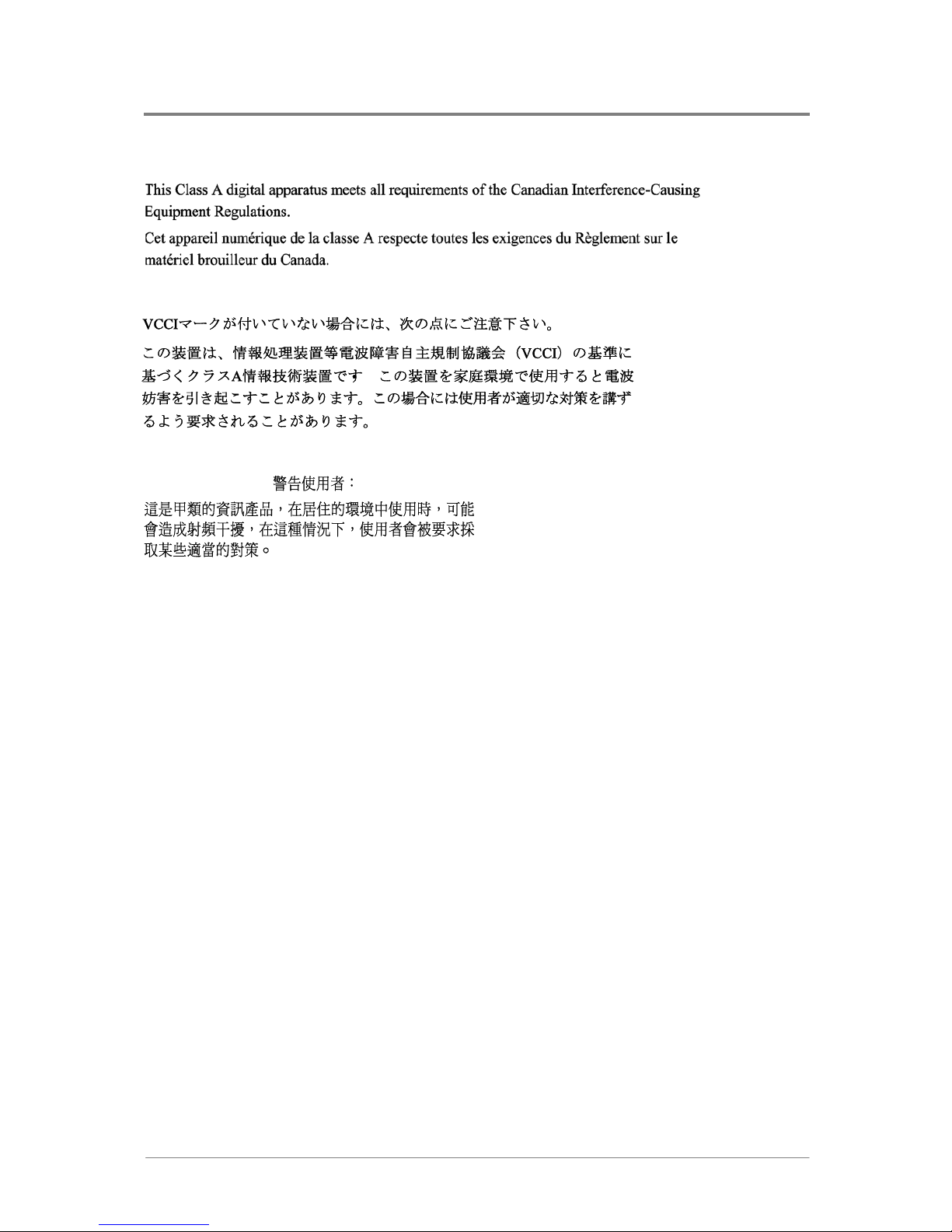 This Class A digital apparatus meets all requirements of the Canadian Interference-Causing Equipment Regulations.

Cet appareil numérique de la classe A respecte toutes les exigences du Règlement sur le matériel brouilleur du Canada.

VCCIマークが付いていない場合には、次の点にご注意下さい。

この装置は、情報処理装置等電波障害自主規制協議会（VCCI）の基準に基づくクラスA情報技術装置です　この装置を家庭環境で使用すると電波妨害を引き起こすことがあります。この場合には使用者が適切な対策を講ずるよう要求されることがあります。

警告使用者：

這是甲類的資訊產品，在居住的環境中使用時，可能會造成射頻干擾，在這種情況下，使用者會被要求採取某些適當的對策。